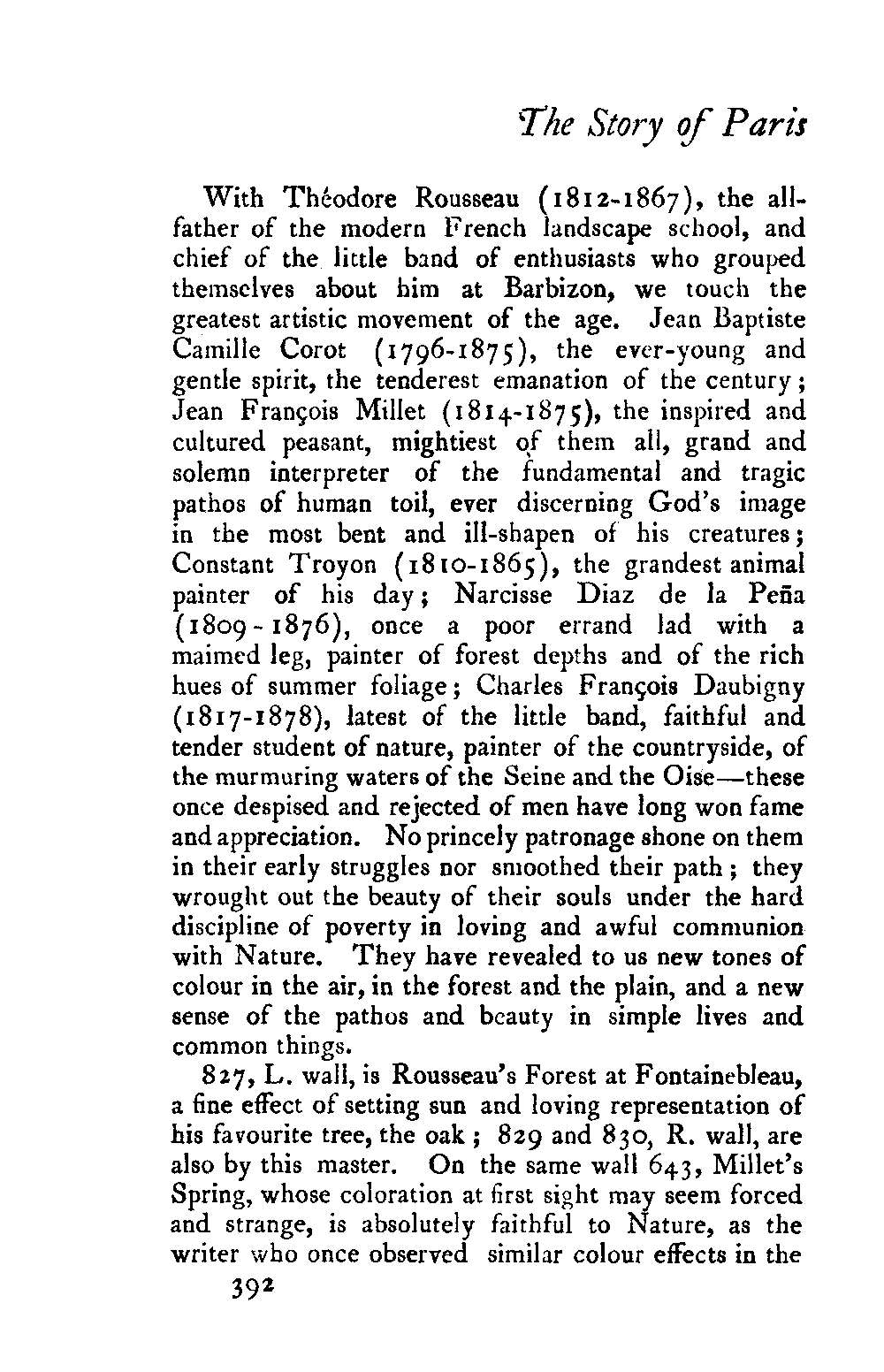 The Story of Paris

With Théodore Rousseau (1812-1867), the all-father of the modern French landscape school, and chief of the little band of enthusiasts who grouped themselves about him at Barbizon, we touch the greatest artistic movement of the age. Jean Baptiste Camille Corot (1796-1875), the ever-young and gentle spirit, the tenderest emanation of the century; Jean François Millet (1814-1875), the inspired and cultured peasant, mightiest of them all, grand and solemn interpreter of the fundamental and tragic pathos of human toil, ever discerning God's image in the most bent and ill-shapen of his creatures; Constant Troyon (1810-1865), the grandest animal painter of his day; Narcisse Diaz de la Peña (1809-1876), once a poor errand lad with a maimed leg, painter of forest depths and of the rich hues of summer foliage; Charles François Daubigny (1817-1878), latest of the little band, faithful and tender student of nature, painter of the countryside, of the murmuring waters of the Seine and the Oise—these once despised and rejected of men have long won fame and appreciation. No princely patronage shone on them in their early struggles nor smoothed their path; they wrought out the beauty of their souls under the hard discipline of poverty in loving and awful communion with Nature. They have revealed to us new tones of colour in the air, in the forest and the plain, and a new sense of the pathos and beauty in simple lives and common things.

827, L. wall, is Rousseau's Forest at Fontainebleau, a fine effect of setting sun and loving representation of his favourite tree, the oak; 829 and 830, R. wall, are also by this master. On the same wall 643, Millet's Spring, whose coloration at first sight may seem forced and strange, is absolutely faithful to Nature, as the writer who once observed similar colour effects in the

392